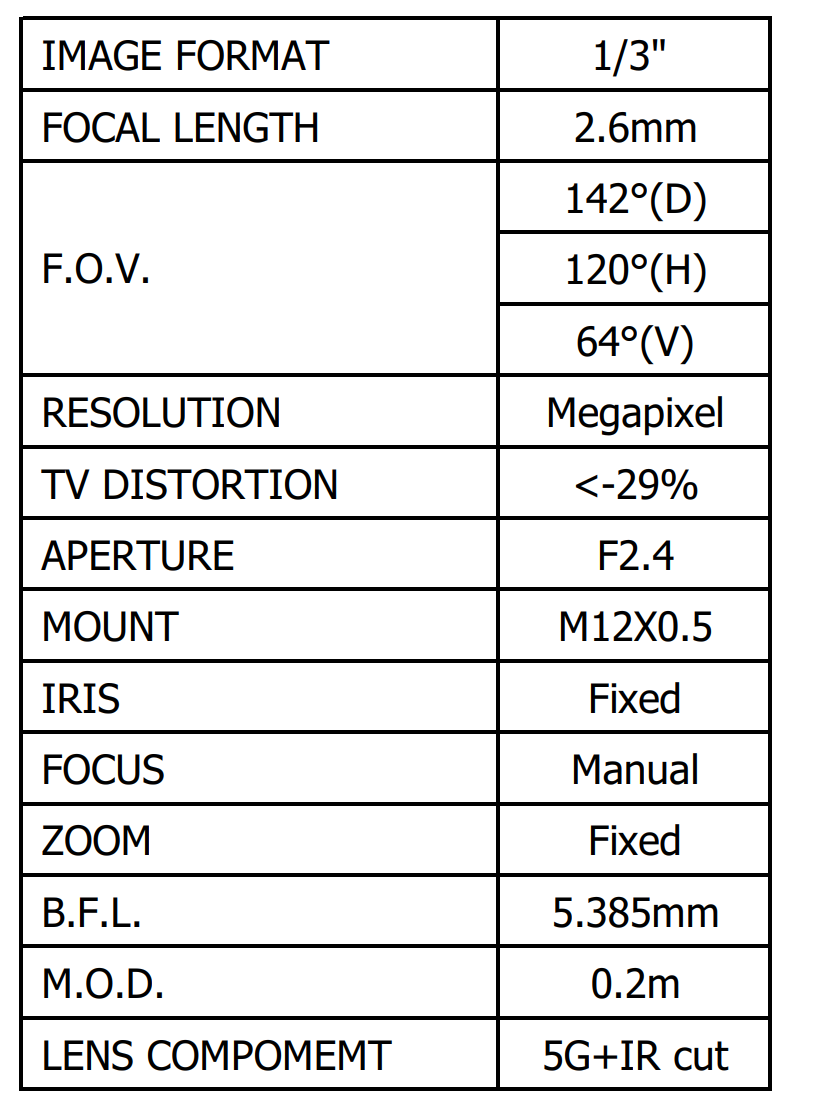 | IMAGE FORMAT | 1/3" |
|---|---|
| FOCAL LENGTH | 2.6mm |
| F.O.V. | 142°(D) |
| | 120°(H) |
| | 64°(V) |
| RESOLUTION | Megapixel |
| TV DISTORTION | <-29% |
| APERTURE | F2.4 |
| MOUNT | M12X0.5 |
| IRIS | Fixed |
| FOCUS | Manual |
| ZOOM | Fixed |
| B.F.L. | 5.385mm |
| M.O.D. | 0.2m |
| LENS COMPOMEMT | 5G+IR cut |